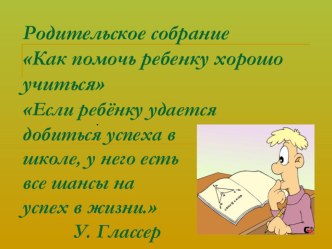 Родительское собрание
«Как помочь ребенку хорошо учиться»
«Если ребёнку удается добиться успеха в школе, у него есть все шансы на успех в жизни.»
У. Глассер